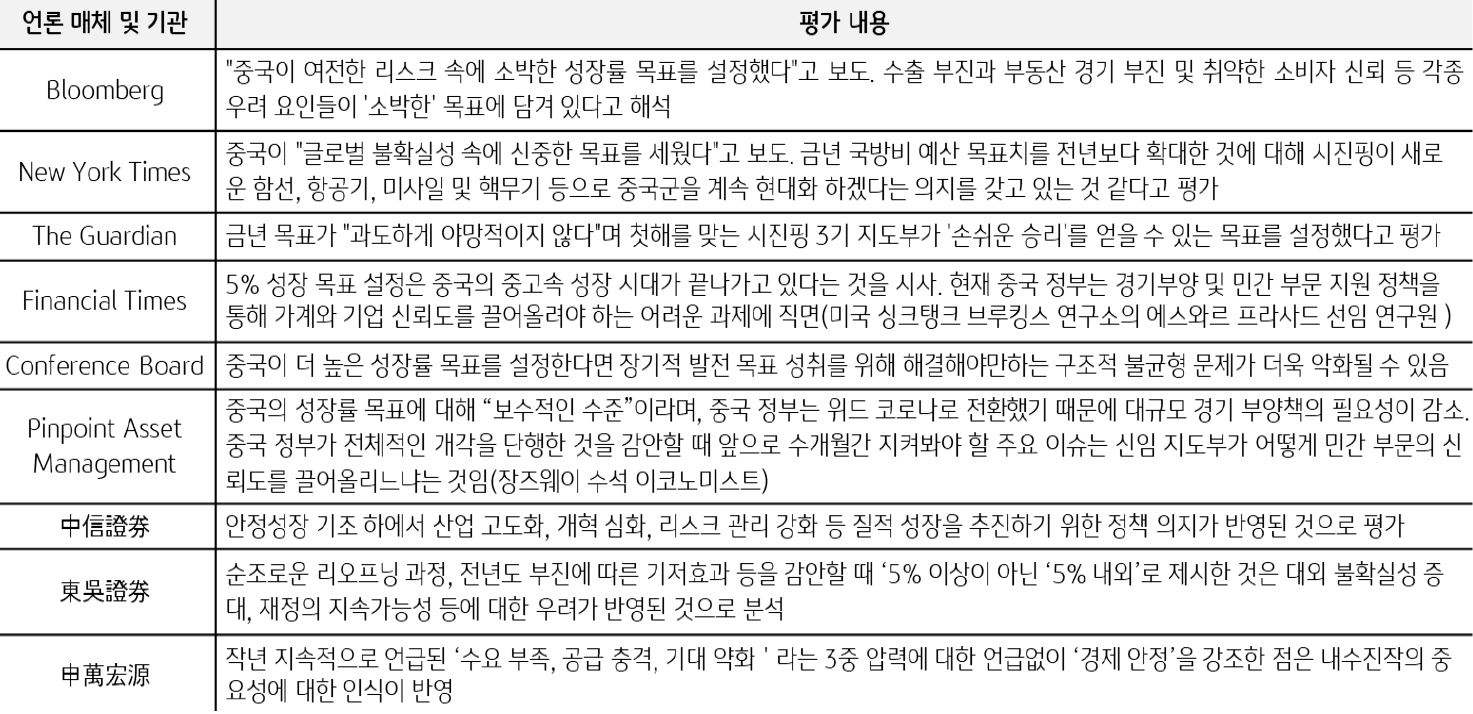 | 언론 매체 및 기관 | 평가 내용 |
|---|---|
| Bloomberg | "중국이 여전한 리스크 속에 소박한 성장률 목표를 설정했다"고 보도. 수출 부진과 부동산 경기 부진 및 취약한 소비자 신뢰 등 각종 우려 요인들이 '소박한' 목표에 담겨 있다고 해석 |
| New York Times | 중국이 "글로벌 불확실성 속에 신중한 목표를 세웠다"고 보도. 금년 국방비 예산 목표치를 전년보다 확대한 것에 대해 시진핑이 새로운 함선, 항공기, 미사일 및 핵무기 등으로 중국군을 계속 현대화 하겠다는 의지를 갖고 있는 것 같다고 평가 |
| The Guardian | 금년 목표가 "과도하게 야망적이지 않다"며 첫해를 맞는 시진핑 3기 지도부가 '손쉬운 승리'를 얻을 수 있는 목표를 설정했다고 평가 |
| Financial Times | 5% 성장 목표 설정은 중국의 중고속 성장 시대가 끝나가고 있다는 것을 시사. 현재 중국 정부는 경기부양 및 민간 부문 지원 정책을 통해 가계와 기업 신뢰도를 끌어올려야 하는 어려운 과제에 직면(미국 싱크탱크 브루킹스 연구소의 에스와르 프라사드 선임 연구원 ) |
| Conference Board | 중국이 더 높은 성장률 목표를 설정한다면 장기적 발전 목표 성취를 위해 해결해야만하는 구조적 불균형 문제가 더욱 악화될 수 있음 |
| Pinpoint Asset Management | 중국의 성장률 목표에 대해 "보수적인 수준"이라며, 중국 정부는 위드 코로나로 전환했기 때문에 대규모 경기 부양책의 필요성이 감소. 중국 정부가 전체적인 개각을 단행한 것을 감안할 때 앞으로 수개월간 지켜봐야 할 주요 이슈는 신임 지도부가 어떻게 민간 부문의 신뢰도를 끌어올리느냐는 것임(장즈웨이 수석 이코노미스트) |
| 中信證券 | 안정성장 기조 하에서 산업 고도화, 개혁 심화, 리스크 관리 강화 등 질적 성장을 추진하기 위한 정책 의지가 반영된 것으로 평가 |
| 東吳證券 | 순조로운 리오프닝 과정, 전년도 부진에 따른 기저효과 등을 감안할 때 '5% 이상이 아닌 '5% 내외'로 제시한 것은 대외 불확실성 증대, 재정의 지속가능성 등에 대한 우려가 반영된 것으로 분석 |
| 申萬宏源 | 작년 지속적으로 언급된 '수요 부족, 공급 충격, 기대 약화 ' 라는 3중 압력에 대한 언급없이 '경제 안정'을 강조한 점은 내수진작의 중요성에 대한 인식이 반영 |